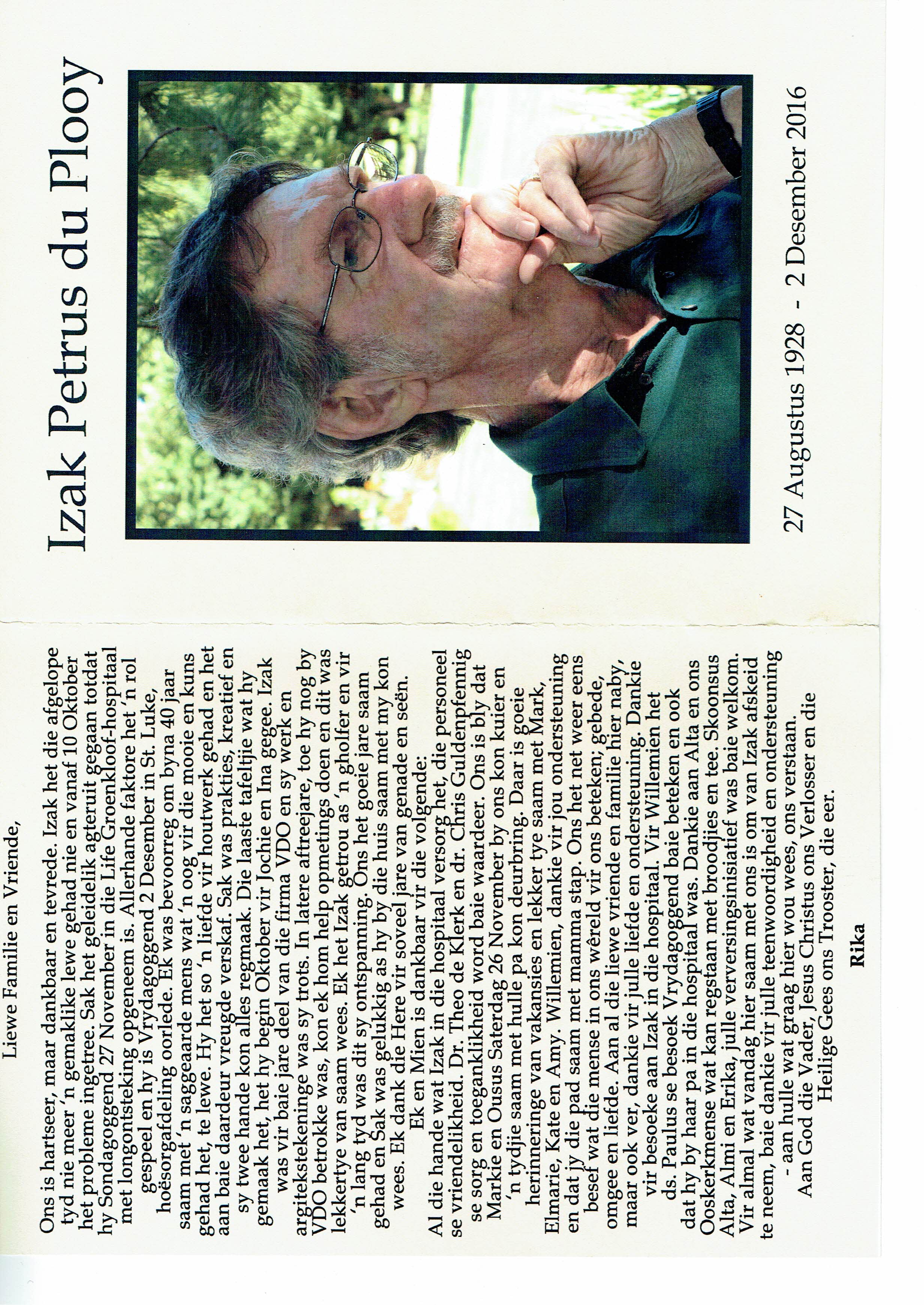 Izak Petrus du Plooy

27 Augustus 1928 - 2 Desember 2016

Liewe Familie en Vriende,

Ons is hartseer, maar dankbaar en tevrede. Izak het die afgelope tyd nie meer 'n gemaklike lewe gehad nie en vanaf 10 Oktober het probleme ingetree. Sak het geleidelik agteruit gegaan totdat hy Sondagoggend 27 November in die Life Groenkloof-hospitaal met longontsteking opgeneem is. Allerhande faktore het 'n rol gespeel en hy is Vrydagoggend 2 Desember in St. Luke, hoësorgafdeling oorlede. Ek was bevoorreg om byna 40 jaar saam met 'n saggeaarde mens wat 'n oog vir die mooie en kuns gehad het, te lewe. Hy het so 'n liefde vir houtwerk gehad en het aan baie daardeur vreugde verskaf. Sak was prakties, kreatief en sy twee hande kon alles regmaak. Die laaste tafeltjie wat hy gemaak het, het hy begin Oktober vir Jochie en Ina gegee. Izak was vir baie jare deel van die firma VDO en sy werk en argitekstekeninge was sy trots. In latere aftreejare, toe hy nog by VDO betrokke was, kon ek hom help opmetings doen en dit was lekkertye van saam wees. Ek het Izak getrou as 'n gholfer en vir 'n lang tyd was dit sy ontspanning. Ons het goeie jare saam gehad en Sak was gelukkig as hy by die huis saam met my kon wees. Ek dank die Here vir soveel jare van genade en seën.

Ek en Mien is dankbaar vir die volgende:
Al die hande wat Izak in die hospitaal versorg het, die personeel se vriendelikheid. Dr. Theo de Klerk en dr. Chris Guldenpfennig se sorg en toeganklikheid word baie waardeer. Ons is bly dat Markie en Ousus Saterdag 26 November by ons kon kuier en 'n tydjie saam met hulle pa kon deurbring. Daar is goeie herinneringe van vakansies en lekker tye saam met Mark, Elmarie, Kate en Amy. Willemien, dankie vir jou ondersteuning en dat jy die pad saam met mamma stap. Ons het net weer eens besef wat die mense in ons wêreld vir ons beteken; gebede, omgee en liefde. Aan al die liewe vriende en familie hier naby, maar ook ver, dankie vir julle liefde en ondersteuning. Dankie vir besoeke aan Izak in die hospitaal. Vir Willemien het ds. Paulus se besoek Vrydagoggend baie beteken en ook dat hy by haar pa in die hospitaal was. Dankie aan Alta en ons Ooskerkmense wat kan regstaan met broodjies en tee. Skoonsus Alta, Almi en Erika, julle verversingsinisiatief was baie welkom. Vir almal wat vandag hier saam met ons is om van Izak afskeid te neem, baie dankie vir julle teenwoordigheid en ondersteuning - aan hulle wat graag hier wou wees, ons verstaan.
Aan God die Vader, Jesus Christus ons Verlosser en die Heilige Gees ons Trooster, die eer.

Rika